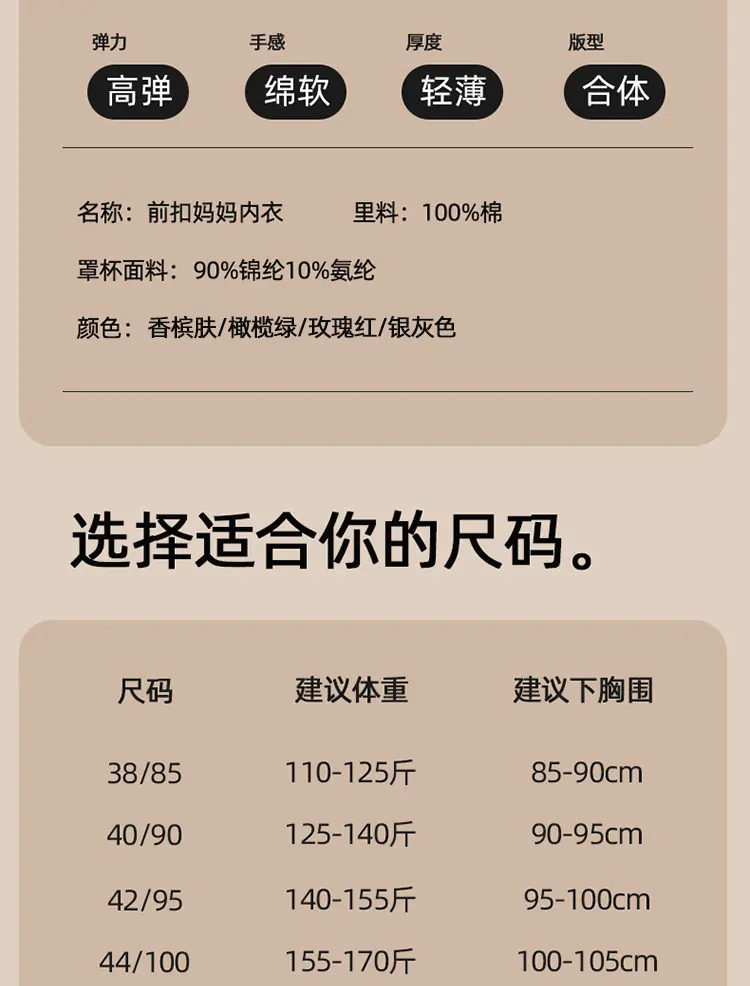 弹力
高弹

手感
绵软

厚度
轻薄

版型
合体

名称：前扣妈妈内衣 里料：100%棉

罩杯面料：90%锦纶10%氨纶

颜色：香槟肤/橄榄绿/玫瑰红/银灰色

选择适合你的尺码。

| 尺码 | 建议体重 | 建议下胸围 |
|---|---|---|
| 38/85 | 110-125斤 | 85-90cm |
| 40/90 | 125-140斤 | 90-95cm |
| 42/95 | 140-155斤 | 95-100cm |
| 44/100 | 155-170斤 | 100-105cm |